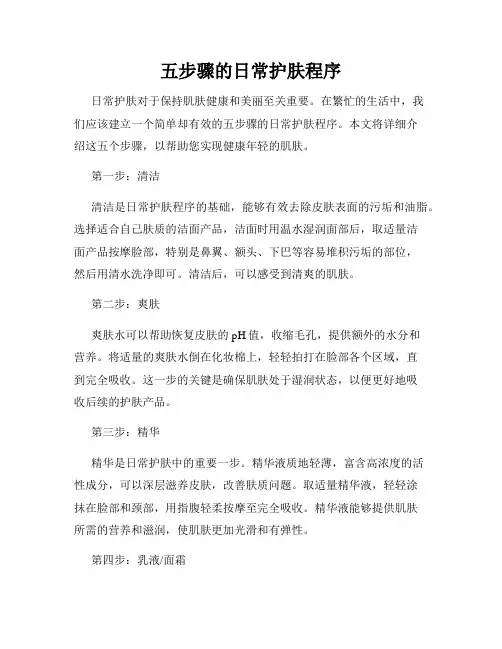 五步骤的日常护肤程序

日常护肤对于保持肌肤健康和美丽至关重要。在繁忙的生活中，我们应该建立一个简单却有效的五步骤的日常护肤程序。本文将详细介绍这五个步骤，以帮助您实现健康年轻的肌肤。

第一步：清洁

清洁是日常护肤程序的基础，能够有效去除皮肤表面的污垢和油脂。选择适合自己肤质的洁面产品，洁面时用温水湿润面部后，取适量洁面产品按摩脸部，特别是鼻翼、额头、下巴等容易堆积污垢的部位，然后用清水洗净即可。清洁后，可以感受到清爽的肌肤。

第二步：爽肤

爽肤水可以帮助恢复皮肤的pH值，收缩毛孔，提供额外的水分和营养。将适量的爽肤水倒在化妆棉上，轻轻拍打在脸部各个区域，直到完全吸收。这一步的关键是确保肌肤处于湿润状态，以便更好地吸收后续的护肤产品。

第三步：精华

精华是日常护肤中的重要一步。精华液质地轻薄，富含高浓度的活性成分，可以深层滋养皮肤，改善肤质问题。取适量精华液，轻轻涂抹在脸部和颈部，用指腹轻柔按摩至完全吸收。精华液能够提供肌肤所需的营养和滋润，使肌肤更加光滑和有弹性。

第四步：乳液/面霜